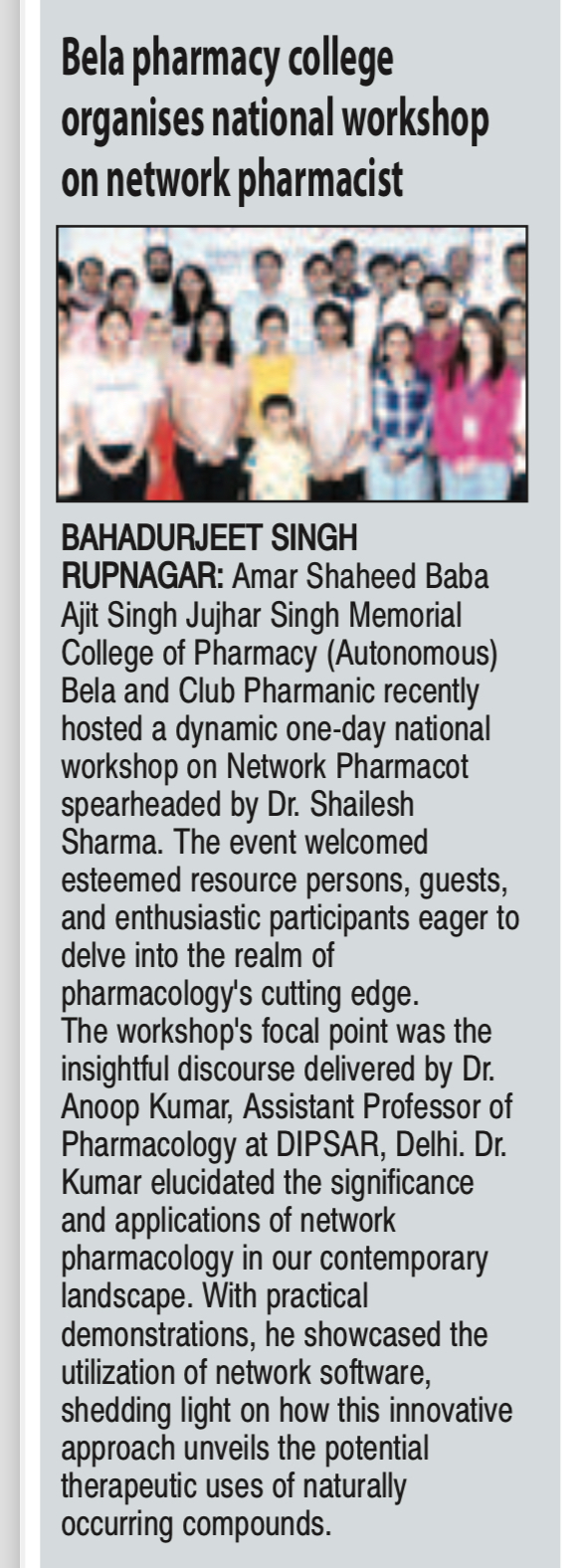 Bela pharmacy college organises national workshop on network pharmacist

BAHADURJEET SINGH
RUPNAGAR: Amar Shaheed Baba Ajit Singh Jujhar Singh Memorial College of Pharmacy (Autonomous) Bela and Club Pharmanic recently hosted a dynamic one-day national workshop on Network Pharmacot spearheaded by Dr. Shailesh Sharma. The event welcomed esteemed resource persons, guests, and enthusiastic participants eager to delve into the realm of pharmacology's cutting edge.
The workshop's focal point was the insightful discourse delivered by Dr. Anoop Kumar, Assistant Professor of Pharmacology at DIPSAR, Delhi. Dr. Kumar elucidated the significance and applications of network pharmacology in our contemporary landscape. With practical demonstrations, he showcased the utilization of network software, shedding light on how this innovative approach unveils the potential therapeutic uses of naturally occurring compounds.